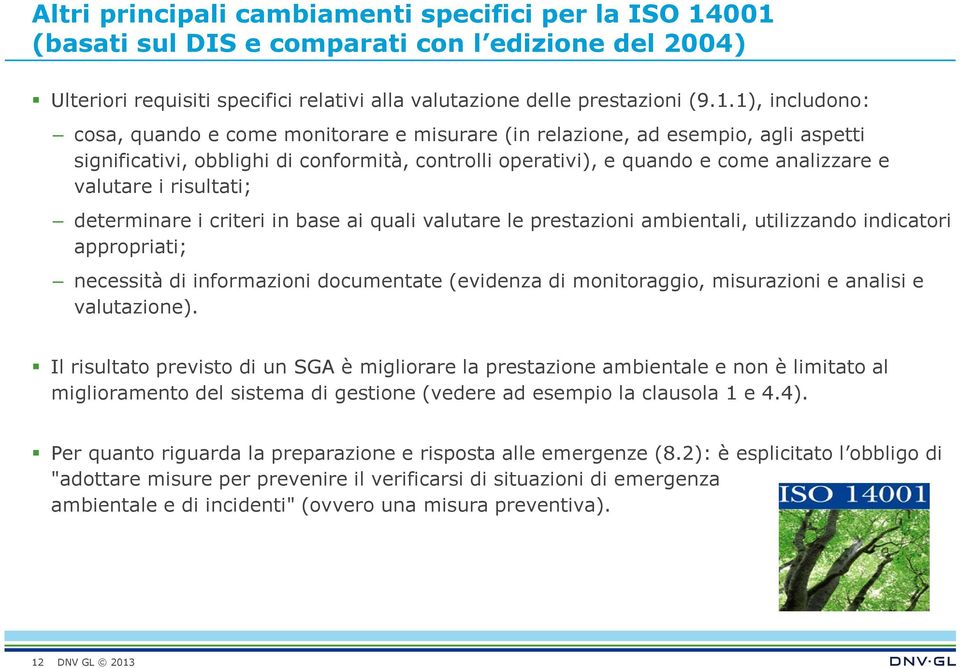 Altri principali cambiamenti specifici per la ISO 14001 (basati sul DIS e comparati con l'edizione del 2004)

▪ Ulteriori requisiti specifici relativi alla valutazione delle prestazioni (9.1.1), includono:

– cosa, quando e come monitorare e misurare (in relazione, ad esempio, agli aspetti significativi, obblighi di conformità, controlli operativi), e quando e come analizzare e valutare i risultati;

– determinare i criteri in base ai quali valutare le prestazioni ambientali, utilizzando indicatori appropriati;

– necessità di informazioni documentate (evidenza di monitoraggio, misurazioni e analisi e valutazione).

▪ Il risultato previsto di un SGA è migliorare la prestazione ambientale e non è limitato al miglioramento del sistema di gestione (vedere ad esempio la clausola 1 e 4.4).

▪ Per quanto riguarda la preparazione e risposta alle emergenze (8.2): è esplicitato l'obbligo di "adottare misure per prevenire il verificarsi di situazioni di emergenza ambientale e di incidenti" (ovvero una misura preventiva).

ISO 14001

12 DNV GL © 2013

DNV·GL